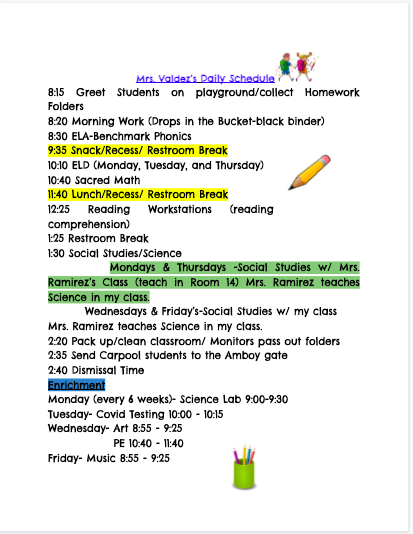 Mrs. Valdez's Daily Schedule

8:15 Greet Students on playground/collect Homework Folders
8:20 Morning Work (Drops in the Bucket-black binder)
8:30 ELA-Benchmark Phonics
9:35 Snack/Recess/ Restroom Break
10:10 ELD (Monday, Tuesday, and Thursday)
10:40 Sacred Math
11:40 Lunch/Recess/ Restroom Break
12:25 Reading Workstations (reading comprehension)
1:25 Restroom Break
1:30 Social Studies/Science

Mondays & Thursdays -Social Studies w/ Mrs. Ramirez's Class (teach in Room 14) Mrs. Ramirez teaches Science in my class.

Wednesdays & Friday's-Social Studies w/ my class Mrs. Ramirez teaches Science in my class.

2:20 Pack up/clean classroom/ Monitors pass out folders
2:35 Send Carpool students to the Amboy gate
2:40 Dismissal Time

Enrichment
Monday (every 6 weeks)- Science Lab 9:00-9:30
Tuesday- Covid Testing 10:00 - 10:15
Wednesday- Art 8:55 - 9:25
PE 10:40 - 11:40
Friday- Music 8:55 - 9:25